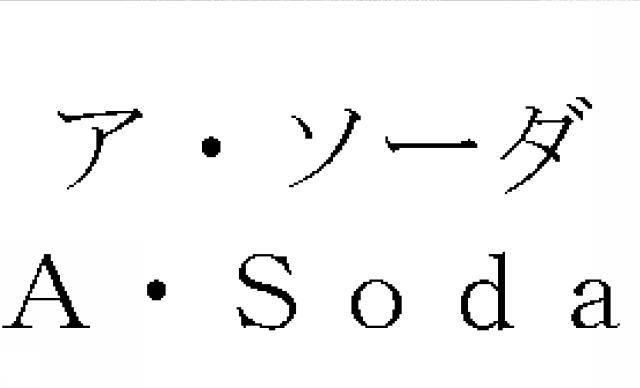 ア・ソーダ
A・Soda